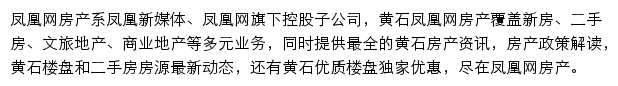 凤凰网房产系凤凰新媒体、凤凰网旗下控股子公司，黄石凤凰网房产覆盖新房、二手房、文旅地产、商业地产等多元业务，同时提供最全的黄石房产资讯，房产政策解读，黄石楼盘和二手房房源最新动态，还有黄石优质楼盘独家优惠，尽在凤凰网房产。